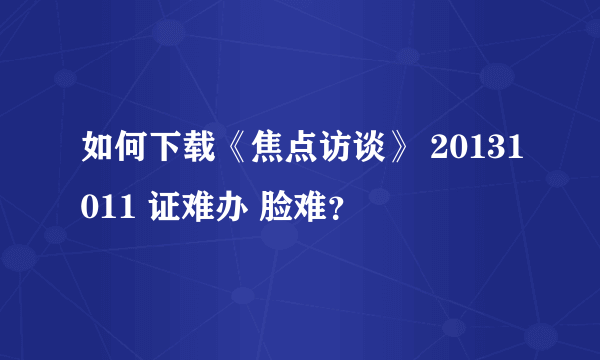 如何下载《焦点访谈》 20131011 证难办 脸难？